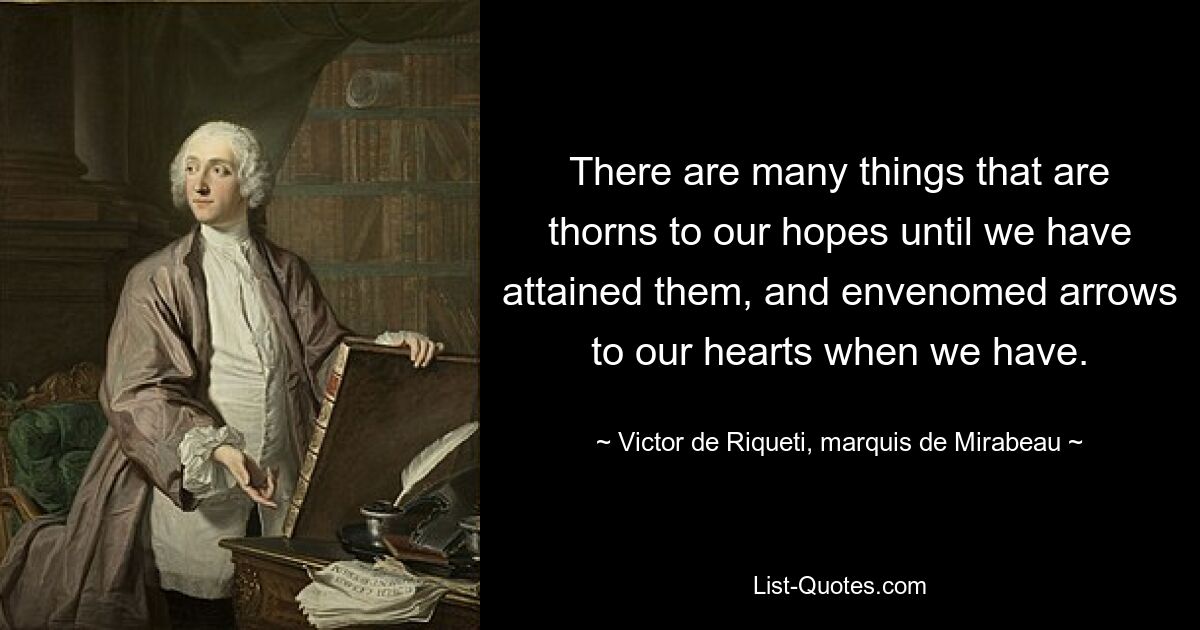 There are many things that are thorns to our hopes until we have attained them, and envenomed arrows to our hearts when we have.

~ Victor de Riqueti, marquis de Mirabeau ~

List-Quotes.com